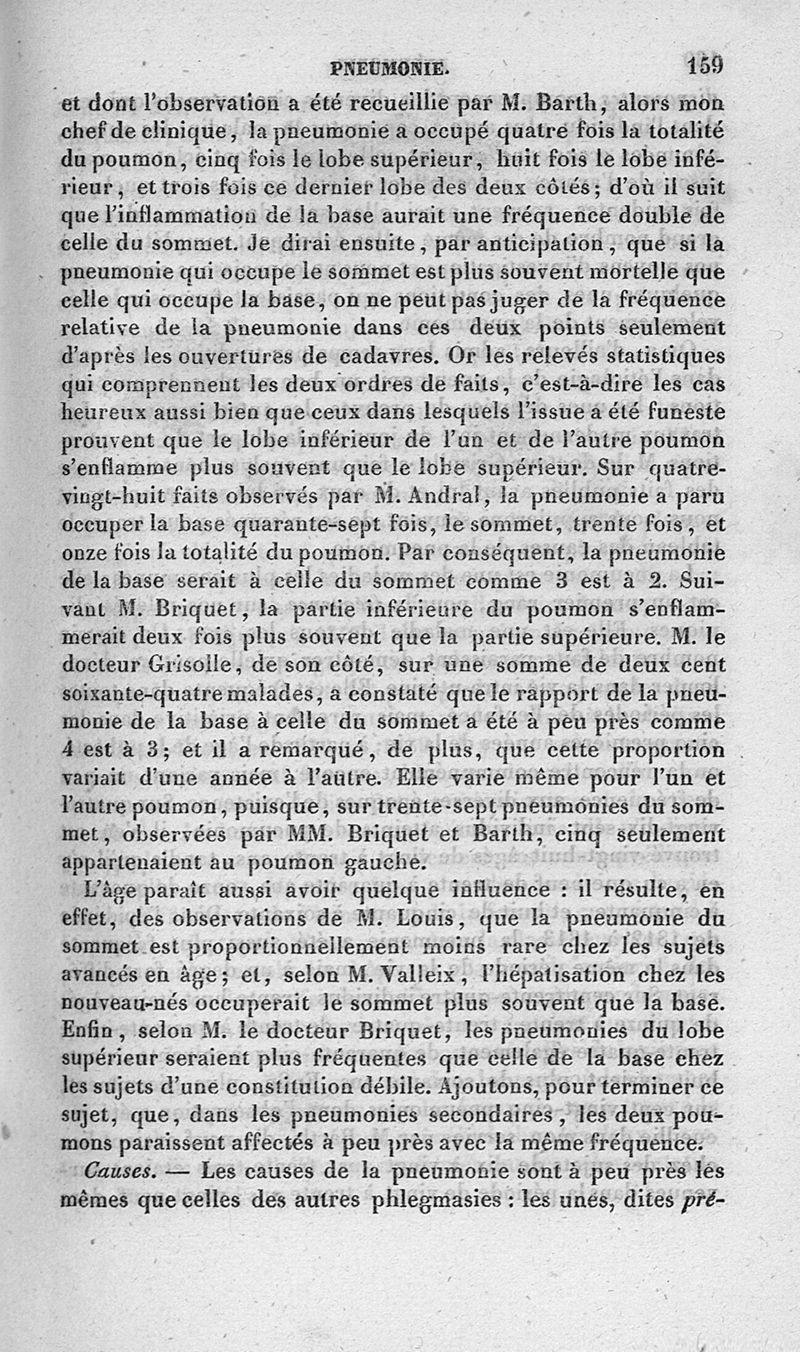 PNEUMONIE. 159

et dont l'observation a été recueillie par M. Barth, alors mon chef de clinique, la pneumonie a occupé quatre fois la totalité du poumon, cinq fois le lobe supérieur, huit fois le lobe inférieur, et trois fois ce dernier lobe des deux côtés; d'où il suit que l'inflammation de la base aurait une fréquence double de celle du sommet. Je dirai ensuite, par anticipation, que si la pneumonie qui occupe le sommet est plus souvent mortelle que celle qui occupe la base, on ne peut pas juger de la fréquence relative de la pneumonie dans ces deux points seulement d'après les ouvertures de cadavres. Or les relevés statistiques qui comprennent les deux ordres de faits, c'est-à-dire les cas heureux aussi bien que ceux dans lesquels l'issue a été funeste prouvent que le lobe inférieur de l'un et de l'autre poumon s'enflamme plus souvent que le lobe supérieur. Sur quatre-vingt-huit faits observés par M. Andral, la pneumonie a paru occuper la base quarante-sept fois, le sommet, trente fois, et onze fois la totalité du poumon. Par conséquent, la pneumonie de la base serait à celle du sommet comme 3 est à 2. Suivant M. Briquet, la partie inférieure du poumon s'enflammerait deux fois plus souvent que la partie supérieure. M. le docteur Grisolle, de son côté, sur une somme de deux cent soixante-quatre malades, a constaté que le rapport de la pneumonie de la base à celle du sommet a été à peu près comme 4 est à 3; et il a remarqué, de plus, que cette proportion variait d'une année à l'autre. Elle varie même pour l'un et l'autre poumon, puisque, sur trente-sept pneumonies du sommet, observées par MM. Briquet et Barth, cinq seulement appartenaient au poumon gauche.

L'âge paraît aussi avoir quelque influence : il résulte, en effet, des observations de M. Louis, que la pneumonie du sommet est proportionnellement moins rare chez les sujets avancés en âge; et, selon M. Valleix, l'hépatisation chez les nouveau-nés occuperait le sommet plus souvent que la base. Enfin, selon M. le docteur Briquet, les pneumonies du lobe supérieur seraient plus fréquentes que celle de la base chez les sujets d'une constitution débile. Ajoutons, pour terminer ce sujet, que, dans les pneumonies secondaires, les deux poumons paraissent affectés à peu près avec la même fréquence.

Causes. — Les causes de la pneumonie sont à peu près les mêmes que celles des autres phlegmasies : les unes, dites pré-